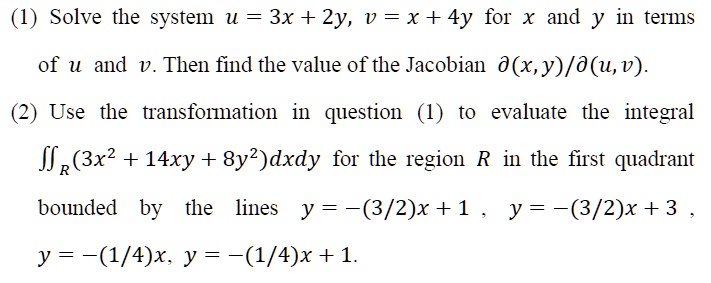 (1) Solve the system $u = 3x + 2y$, $v = x + 4y$ for $x$ and $y$ in terms of $u$ and $v$. Then find the value of the Jacobian $\partial(x, y)/\partial(u, v)$.

(2) Use the transformation in question (1) to evaluate the integral $\iint_R (3x^2 + 14xy + 8y^2)dxdy$ for the region $R$ in the first quadrant bounded by the lines $y = -(3/2)x + 1$ , $y = -(3/2)x + 3$ , $y = -(1/4)x$, $y = -(1/4)x + 1$.